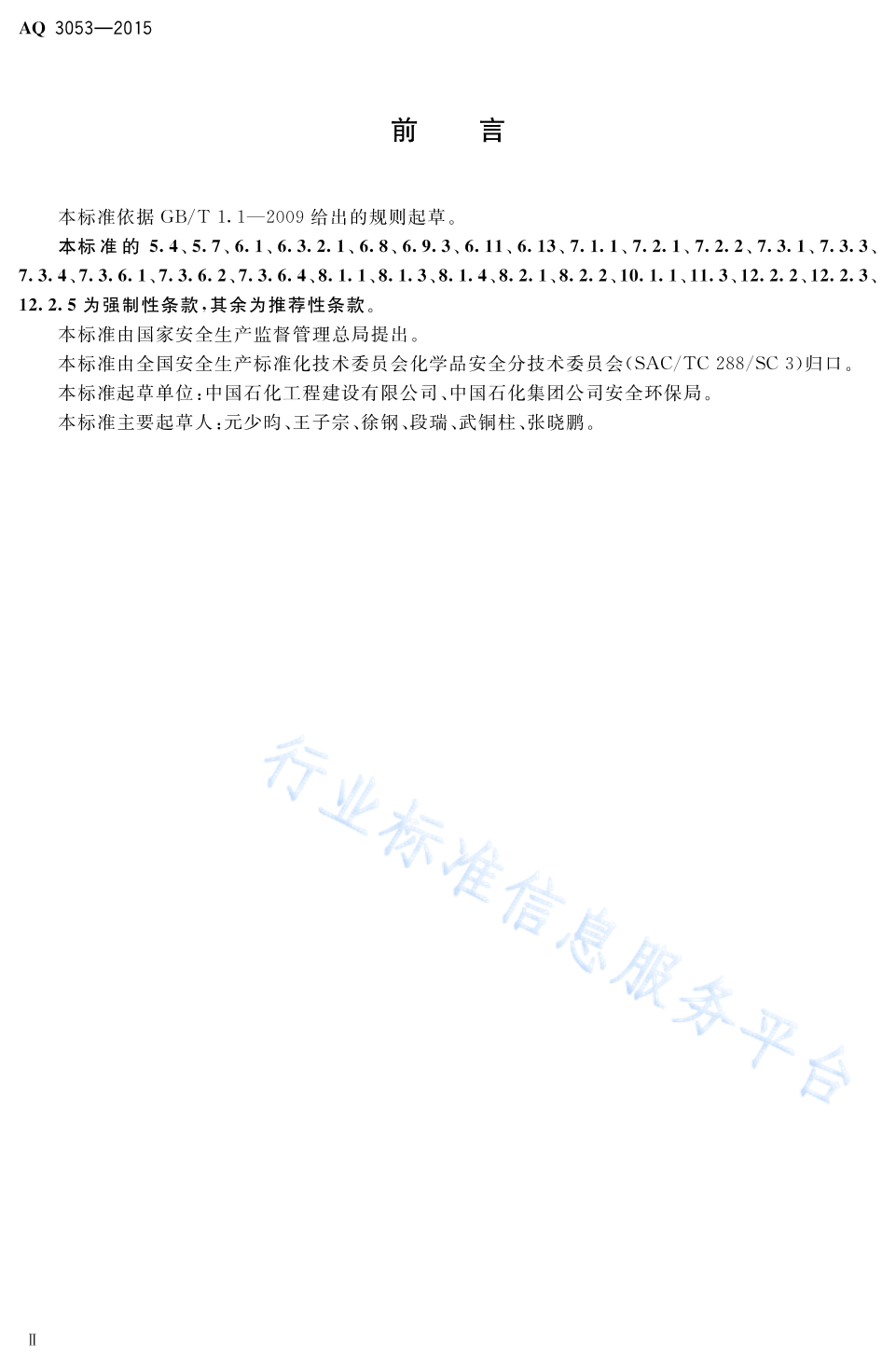 AQ 3053—2015

前　言

本标准依据 GB/T 1.1—2009 给出的规则起草。

本标准的 5.4、5.7、6.1、6.3.2.1、6.8、6.9.3、6.11、6.13、7.1.1、7.2.1、7.2.2、7.3.1、7.3.3、7.3.4、7.3.6.1、7.3.6.2、7.3.6.4、8.1.1、8.1.3、8.1.4、8.2.1、8.2.2、10.1.1、11.3、12.2.2、12.2.3、12.2.5 为强制性条款，其余为推荐性条款。

本标准由国家安全生产监督管理总局提出。

本标准由全国安全生产标准化技术委员会化学品安全分技术委员会(SAC/TC 288/SC 3)归口。

本标准起草单位：中国石化工程建设有限公司、中国石化集团公司安全环保局。

本标准主要起草人：元少昀、王子宗、徐钢、段瑞、武铜柱、张晓鹏。

行业标准信息服务平台

Ⅱ